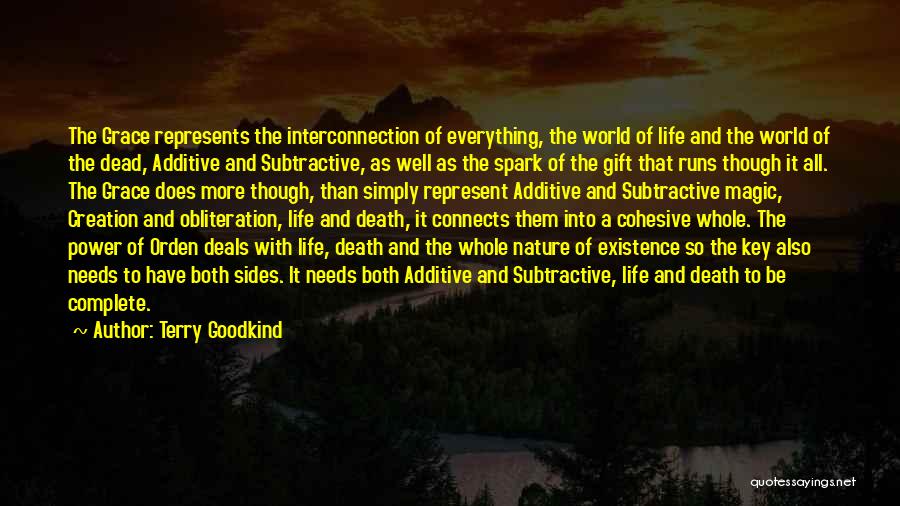 The Grace represents the interconnection of everything, the world of life and the world of the dead, Additive and Subtractive, as well as the spark of the gift that runs though it all. The Grace does more though, than simply represent Additive and Subtractive magic, Creation and obliteration, life and death, it connects them into a cohesive whole. The power of Orden deals with life, death and the whole nature of existence so the key also needs to have both sides. It needs both Additive and Subtractive, life and death to be complete.

~ Author: Terry Goodkind

quotessayings.net